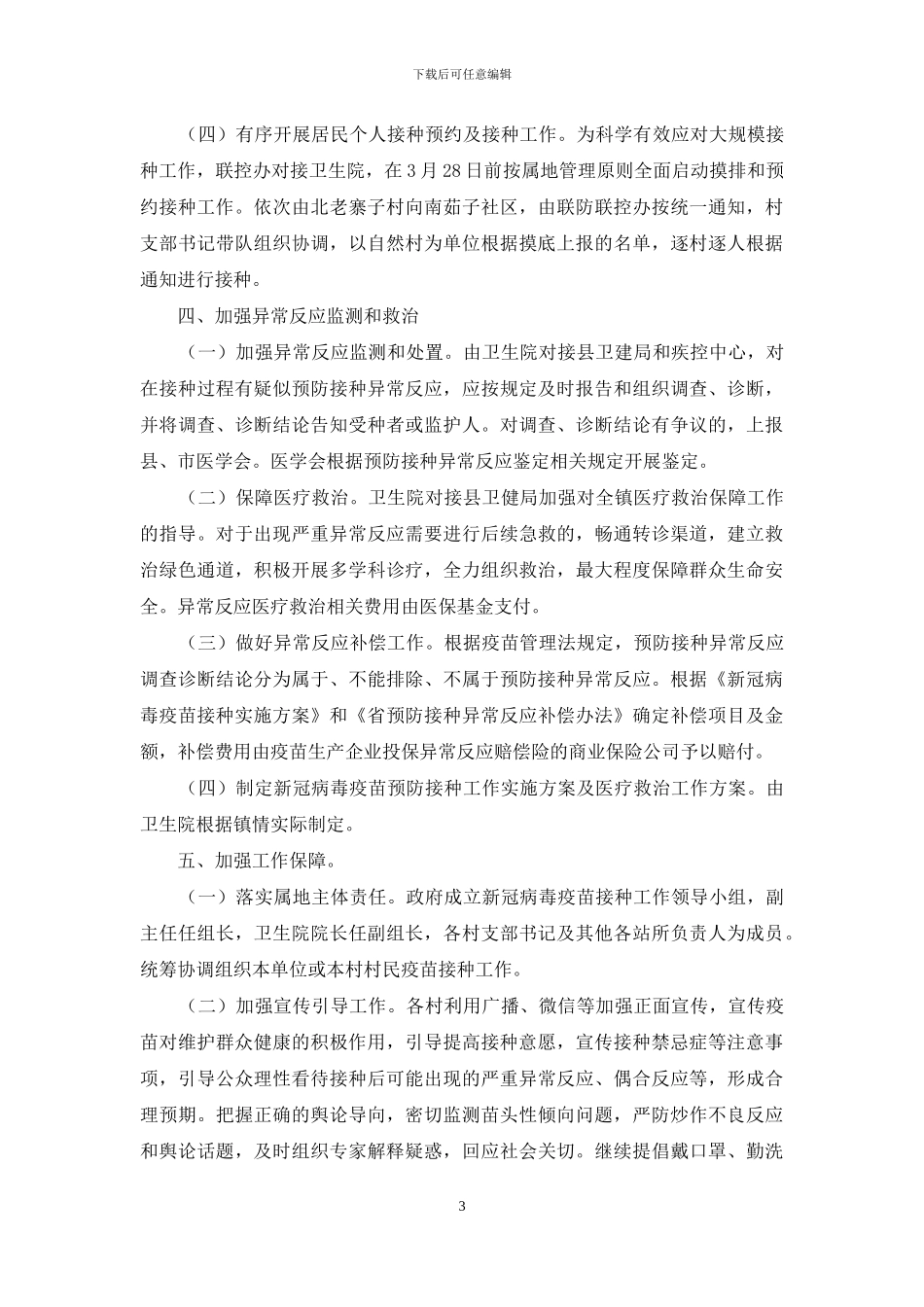 下载后可任意编辑

（四）有序开展居民个人接种预约及接种工作。为科学有效应对大规模接种工作，联控办对接卫生院，在 3 月 28 日前按属地管理原则全面启动摸排和预约接种工作。依次由北老寨子村向南茹子社区，由联防联控办按统一通知，村支部书记带队组织协调，以自然村为单位根据摸底上报的名单，逐村逐人根据通知进行接种。

四、加强异常反应监测和救治

（一）加强异常反应监测和处置。由卫生院对接县卫建局和疾控中心，对在接种过程有疑似预防接种异常反应，应按规定及时报告和组织调查、诊断，并将调查、诊断结论告知受种者或监护人。对调查、诊断结论有争议的，上报县、市医学会。医学会根据预防接种异常反应鉴定相关规定开展鉴定。

（二）保障医疗救治。卫生院对接县卫健局加强对全镇医疗救治保障工作的指导。对于出现严重异常反应需要进行后续急救的，畅通转诊渠道，建立救治绿色通道，积极开展多学科诊疗，全力组织救治，最大程度保障群众生命安全。异常反应医疗救治相关费用由医保基金支付。

（三）做好异常反应补偿工作。根据疫苗管理法规定，预防接种异常反应调查诊断结论分为属于、不能排除、不属于预防接种异常反应。根据《新冠病毒疫苗接种实施方案》和《省预防接种异常反应补偿办法》确定补偿项目及金额，补偿费用由疫苗生产企业投保异常反应赔偿险的商业保险公司予以赔付。

（四）制定新冠病毒疫苗预防接种工作实施方案及医疗救治工作方案。由卫生院根据镇情实际制定。

五、加强工作保障。

（一）落实属地主体责任。政府成立新冠病毒疫苗接种工作领导小组，副主任任组长，卫生院院长任副组长，各村支部书记及其他各站所负责人为成员。统筹协调组织本单位或本村村民疫苗接种工作。

（二）加强宣传引导工作。各村利用广播、微信等加强正面宣传，宣传疫苗对维护群众健康的积极作用，引导提高接种意愿，宣传接种禁忌症等注意事项，引导公众理性看待接种后可能出现的严重异常反应、偶合反应等，形成合理预期。把握正确的舆论导向，密切监测苗头性倾向问题，严防炒作不良反应和舆论话题，及时组织专家解释疑惑，回应社会关切。继续提倡戴口罩、勤洗

3